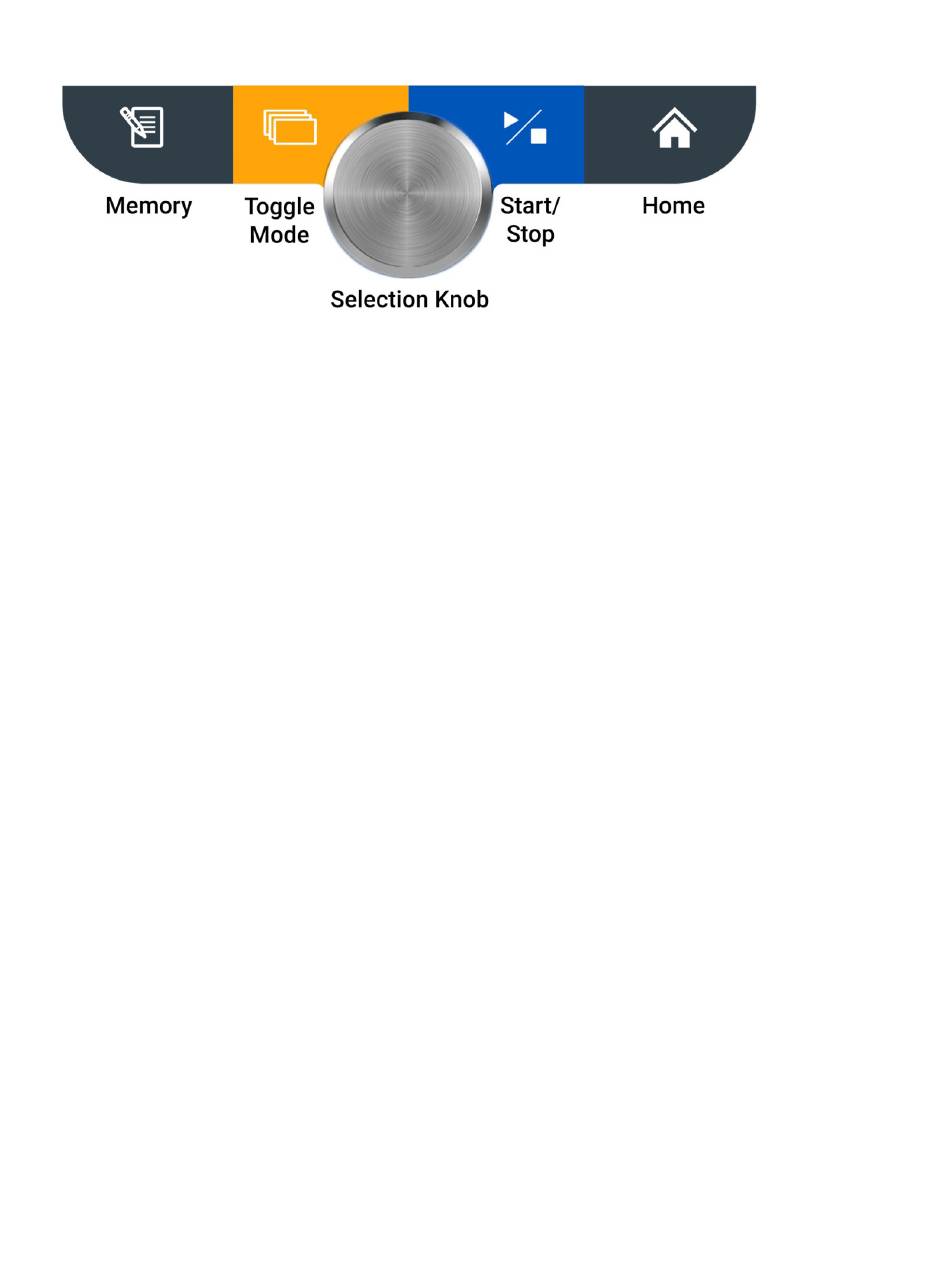 Memory

Toggle Mode

Start/ Stop

Home

Selection Knob